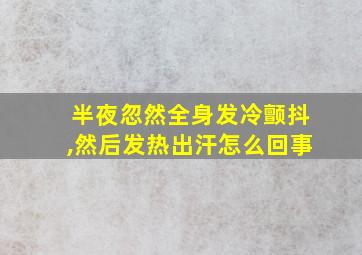 半夜忽然全身发冷颤抖,然后发热出汗怎么回事